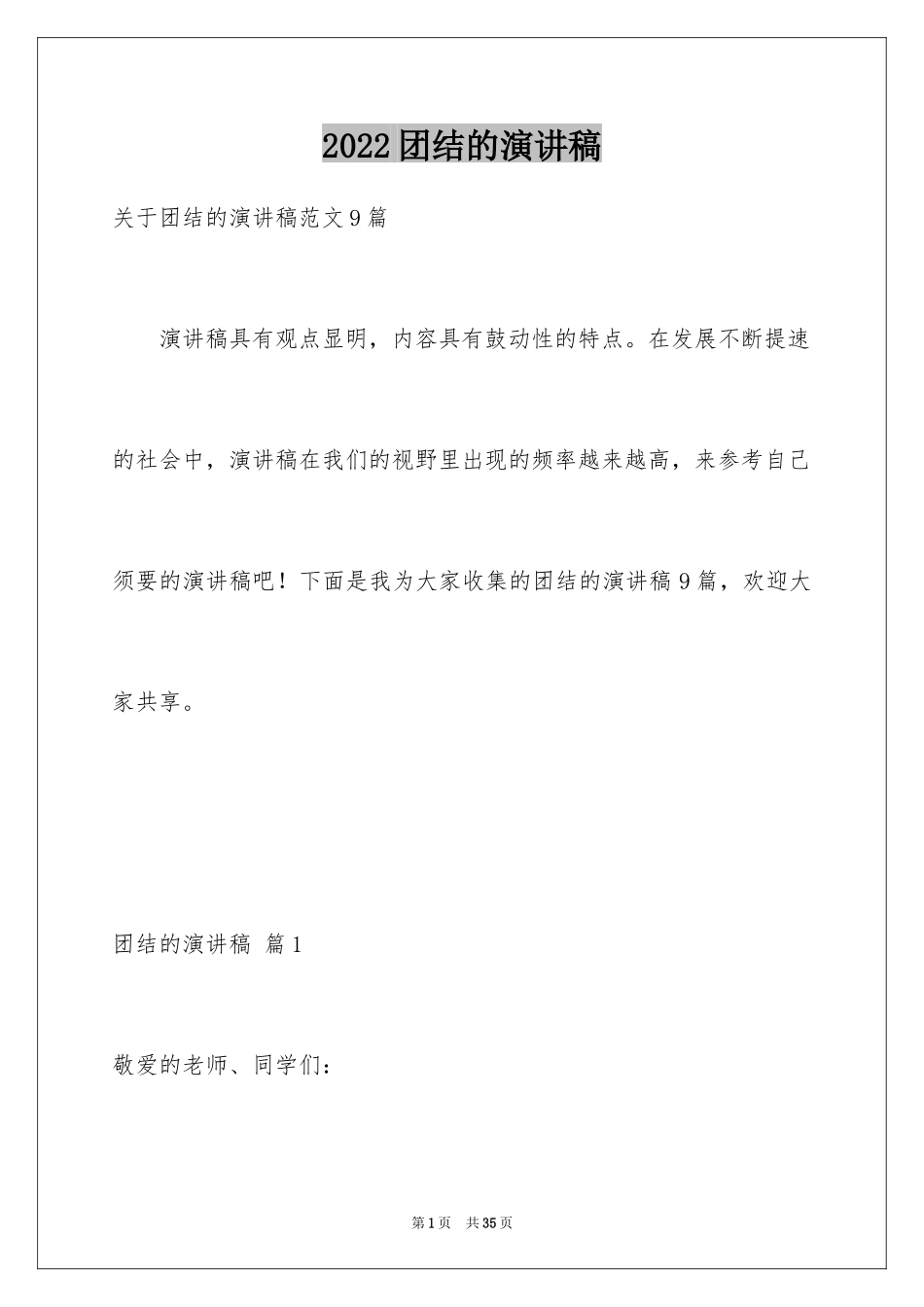 2022团结的演讲稿

关于团结的演讲稿范文9篇

演讲稿具有观点显明，内容具有鼓动性的特点。在发展不断提速的社会中，演讲稿在我们的视野里出现的频率越来越高，来参考自己须要的演讲稿吧！下面是我为大家收集的团结的演讲稿9篇，欢迎大家共享。

团结的演讲稿 篇1

敬爱的老师、同学们：

第1页 共35页